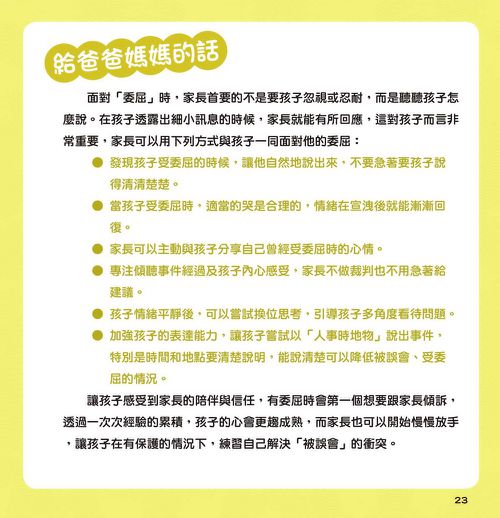 給爸爸媽媽的話

面對「委屈」時，家長首要的不是要孩子忽視或忍耐，而是聽聽孩子怎麼說。在孩子透露出細小訊息的時候，家長就能有所回應，這對孩子而言非常重要，家長可以用下列方式與孩子一同面對他的委屈：

● 發現孩子受委屈的時候，讓他自然地說出來，不要急著要孩子說得清清楚楚。

● 當孩子受委屈時，適當的哭是合理的，情緒在宣洩後就能漸漸回復。

● 家長可以主動與孩子分享自己曾經受委屈時的心情。

● 專注傾聽事件經過及孩子內心感受，家長不做裁判也不用急著給建議。

● 孩子情緒平靜後，可以嘗試換位思考，引導孩子多角度看待問題。

● 加強孩子的表達能力，讓孩子嘗試以「人事時地物」說出事件，特別是時間和地點要清楚說明，能說清楚可以降低被誤會、受委屈的情況。

讓孩子感受到家長的陪伴與信任，有委屈時會第一個想要跟家長傾訴，透過一次次經驗的累積，孩子的心會更趨成熟，而家長也可以開始慢慢放手，讓孩子在有保護的情況下，練習自己解決「被誤會」的衝突。

23